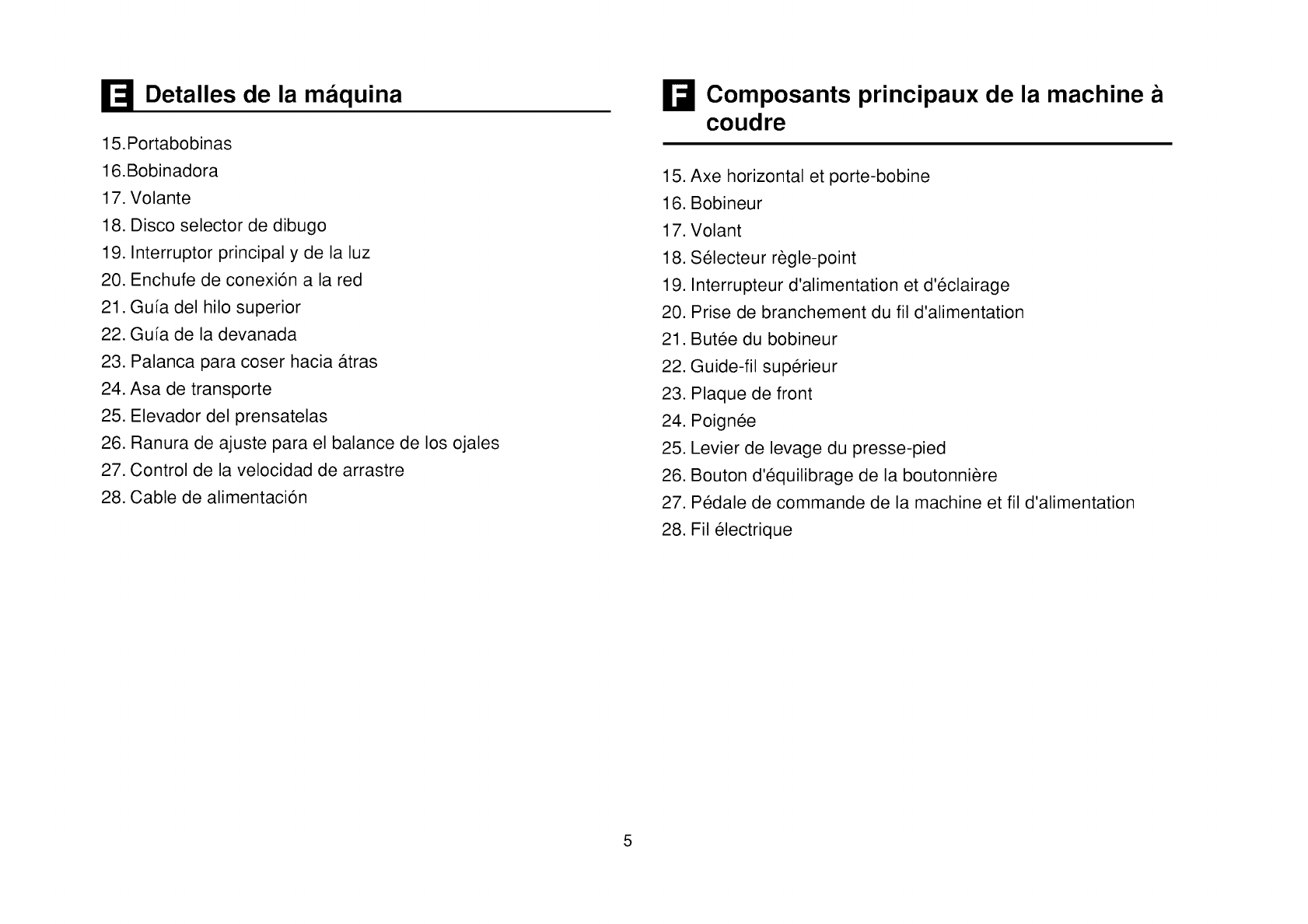 E Detalles de la máquina

15.Portabobinas
16.Bobinadora
17. Volante
18. Disco selector de dibugo
19. Interruptor principal y de la luz
20. Enchufe de conexión a la red
21. Guía del hilo superior
22. Guía de la devanada
23. Palanca para coser hacia átras
24. Asa de transporte
25. Elevador del prensatelas
26. Ranura de ajuste para el balance de los ojales
27. Control de la velocidad de arrastre
28. Cable de alimentación

F Composants principaux de la machine à coudre

15. Axe horizontal et porte-bobine
16. Bobineur
17. Volant
18. Sélecteur règle-point
19. Interrupteur d'alimentation et d'éclairage
20. Prise de branchement du fil d'alimentation
21. Butée du bobineur
22. Guide-fil supérieur
23. Plaque de front
24. Poignée
25. Levier de levage du presse-pied
26. Bouton d'équilibrage de la boutonnière
27. Pédale de commande de la machine et fil d'alimentation
28. Fil électrique

5